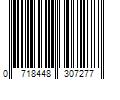 0 718448 307277